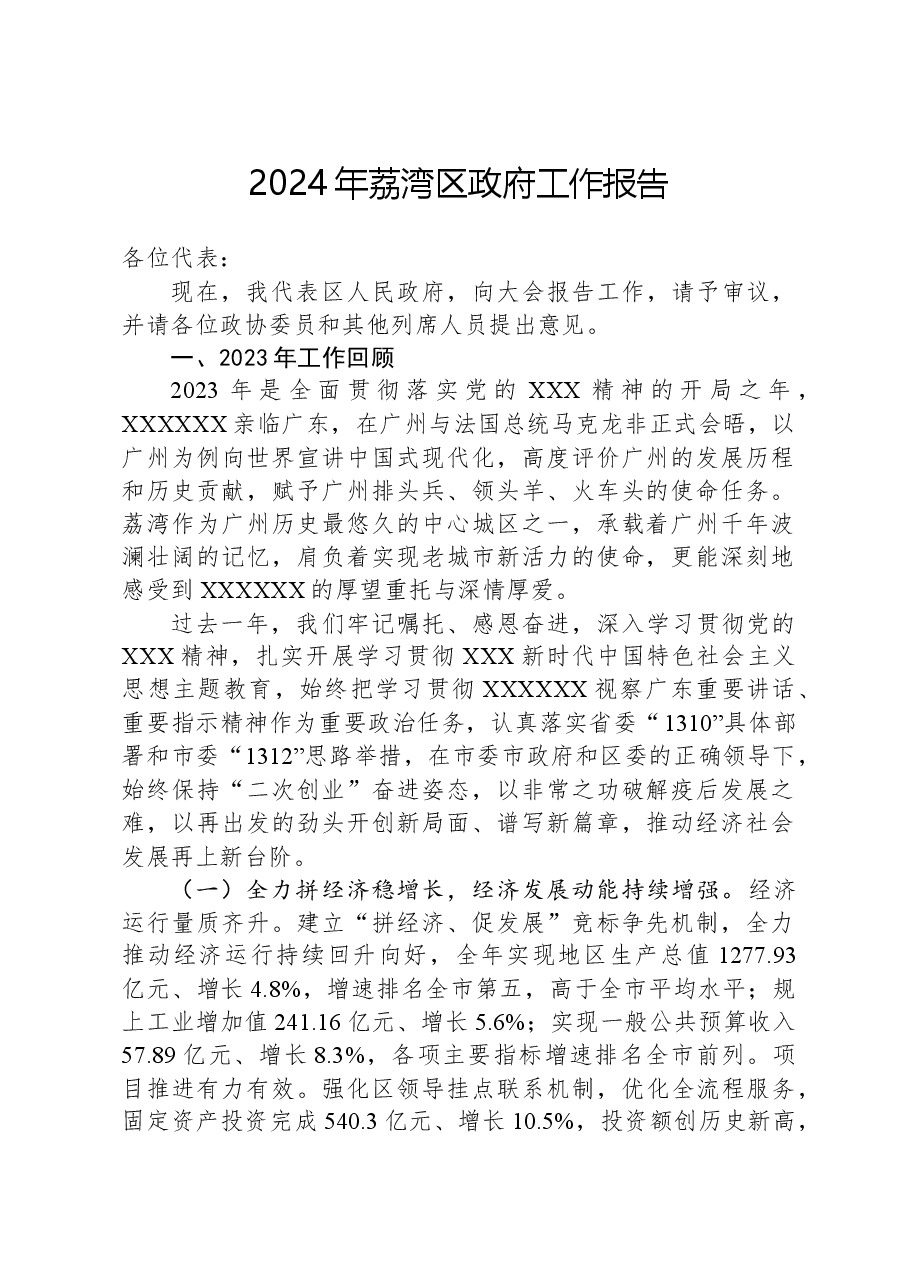 2024年荔湾区政府工作报告

各位代表：

现在，我代表区人民政府，向大会报告工作，请予审议，并请各位政协委员和其他列席人员提出意见。

一、2023年工作回顾

2023年是全面贯彻落实党的XXX精神的开局之年，XXXXXX亲临广东，在广州与法国总统马克龙非正式会晤，以广州为例向世界宣讲中国式现代化，高度评价广州的发展历程和历史贡献，赋予广州排头兵、领头羊、火车头的使命任务。荔湾作为广州历史最悠久的中心城区之一，承载着广州千年波澜壮阔的记忆，肩负着实现老城市新活力的使命，更能深刻地感受到XXXXXX的厚望重托与深情厚爱。

过去一年，我们牢记嘱托、感恩奋进，深入学习贯彻党的XXX精神，扎实开展学习贯彻XXX新时代中国特色社会主义思想主题教育，始终把学习贯彻XXXXXX视察广东重要讲话、重要指示精神作为重要政治任务，认真落实省委“1310”具体部署和市委“1312”思路举措，在市委市政府和区委的正确领导下，始终保持“二次创业”奋进姿态，以非常之功破解疫后发展之难，以再出发的劲头开创新局面、谱写新篇章，推动经济社会发展再上新台阶。

（一）全力拼经济稳增长，经济发展动能持续增强。经济运行量质齐升。建立“拼经济、促发展”竞标争先机制，全力推动经济运行持续回升向好，全年实现地区生产总值1277.93亿元、增长4.8%，增速排名全市第五，高于全市平均水平；规上工业增加值241.16亿元、增长5.6%；实现一般公共预算收入57.89亿元、增长8.3%，各项主要指标增速排名全市前列。项目推进有力有效。强化区领导挂点联系机制，优化全流程服务，固定资产投资完成540.3亿元、增长10.5%，投资额创历史新高，